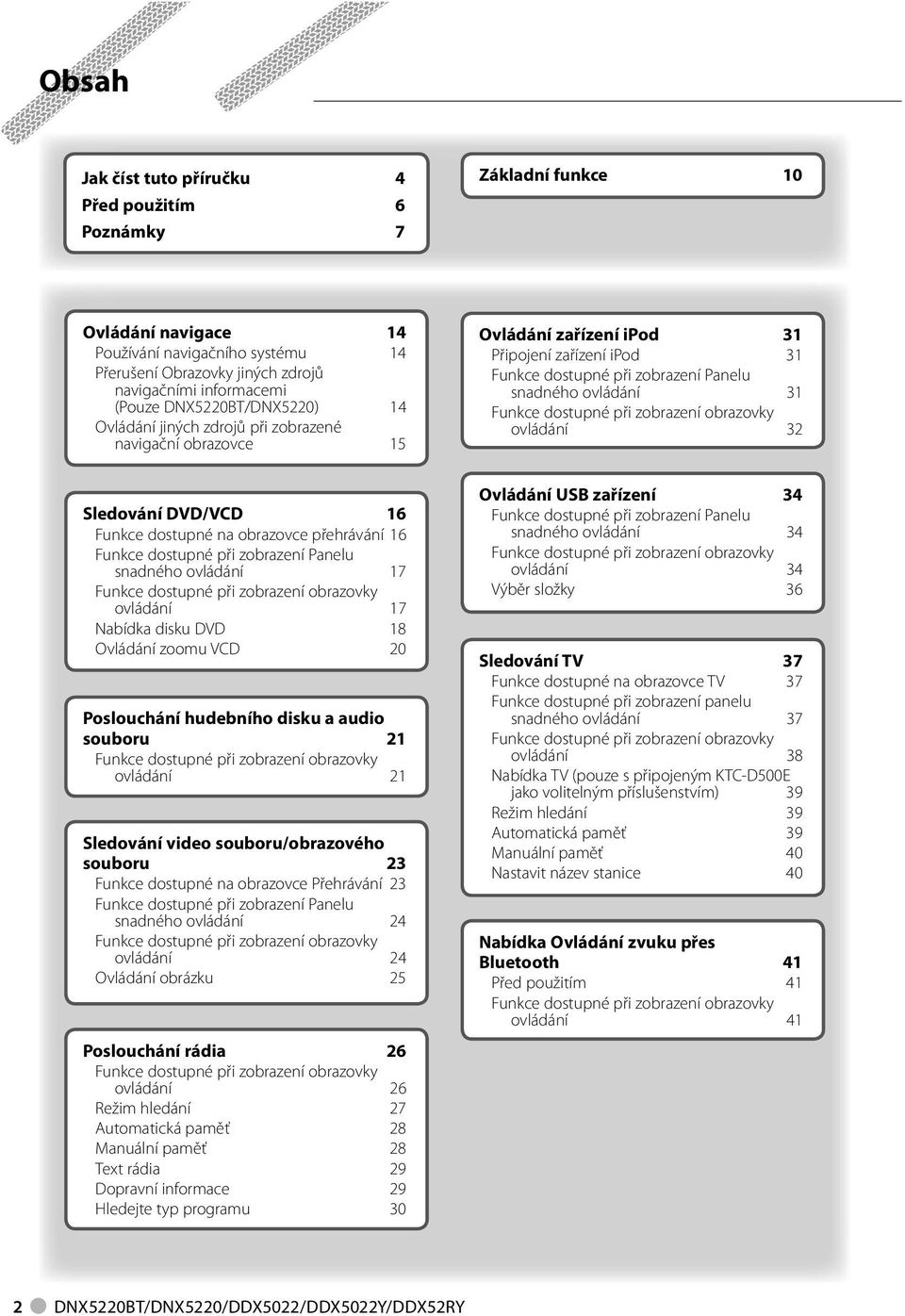 Obsah

Jak číst tuto příručku 4
Před použitím 6
Poznámky 7

Ovládání navigace 14
Používání navigačního systému 14
Přerušení Obrazovky jiných zdrojů navigačními informacemi (Pouze DNX5220BT/DNX5220) 14
Ovládání jiných zdrojů při zobrazené navigační obrazovce 15

Sledování DVD/VCD 16
Funkce dostupné na obrazovce přehrávání 16
Funkce dostupné při zobrazení Panelu snadného ovládání 17
Funkce dostupné při zobrazení obrazovky ovládání 17
Nabídka disku DVD 18
Ovládání zoomu VCD 20

Poslouchání hudebního disku a audio souboru 21
Funkce dostupné při zobrazení obrazovky ovládání 21

Sledování video souboru/obrazového souboru 23
Funkce dostupné na obrazovce Přehrávání 23
Funkce dostupné při zobrazení Panelu snadného ovládání 24
Funkce dostupné při zobrazení obrazovky ovládání 24
Ovládání obrázku 25

Poslouchání rádia 26
Funkce dostupné při zobrazení obrazovky ovládání 26
Režim hledání 27
Automatická paměť 28
Manuální paměť 28
Text rádia 29
Dopravní informace 29
Hledejte typ programu 30

Základní funkce 10

Ovládání zařízení iPod 31
Připojení zařízení iPod 31
Funkce dostupné při zobrazení Panelu snadného ovládání 31
Funkce dostupné při zobrazení obrazovky ovládání 32

Ovládání USB zařízení 34
Funkce dostupné při zobrazení Panelu snadného ovládání 34
Funkce dostupné při zobrazení obrazovky ovládání 34
Výběr složky 36

Sledování TV 37
Funkce dostupné na obrazovce TV 37
Funkce dostupné při zobrazení panelu snadného ovládání 37
Funkce dostupné při zobrazení obrazovky ovládání 38
Nabídka TV (pouze s připojeným KTC-D500E jako volitelným příslušenstvím) 39
Režim hledání 39
Automatická paměť 39
Manuální paměť 40
Nastavit název stanice 40

Nabídka Ovládání zvuku přes Bluetooth 41
Před použitím 41
Funkce dostupné při zobrazení obrazovky ovládání 41

2 DNX5220BT/DNX5220/DDX5022/DDX5022Y/DDX52RY